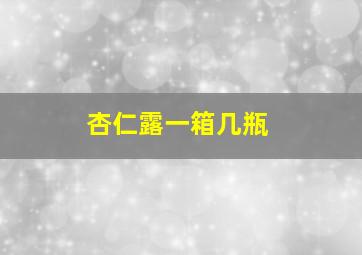 杏仁露一箱几瓶